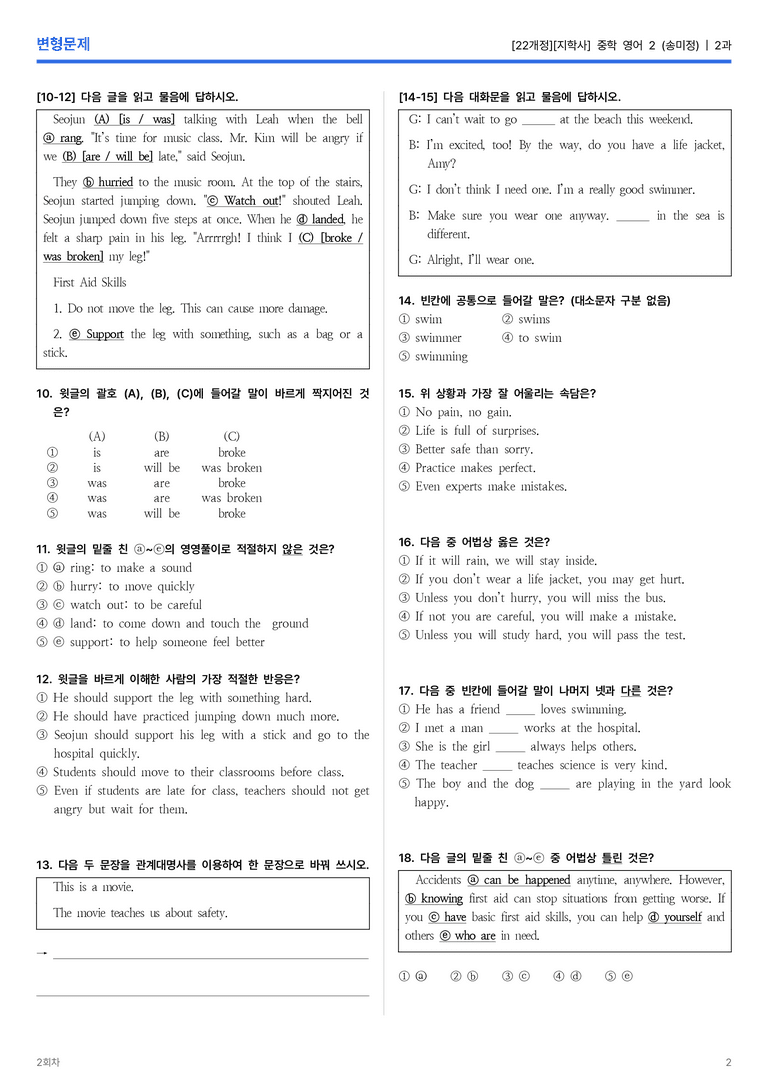 변형문제

[22개정][지학사] 중학 영어 2 (송미정) | 2과

[10-12] 다음 글을 읽고 물음에 답하시오.

Seojun (A) [is / was] talking with Leah when the bell ⓐ rang. "It's time for music class. Mr. Kim will be angry if we (B) [are / will be] late," said Seojun.

They ⓑ hurried to the music room. At the top of the stairs, Seojun started jumping down. "ⓒ Watch out!" shouted Leah. Seojun jumped down five steps at once. When he ⓓ landed, he felt a sharp pain in his leg. "Arrrrrgh! I think I (C) [broke / was broken] my leg!"

First Aid Skills

1. Do not move the leg. This can cause more damage.

2. ⓔ Support the leg with something, such as a bag or a stick.

10. 윗글의 괄호 (A), (B), (C)에 들어갈 말이 바르게 짝지어진 것은?

| | (A) | (B) | (C) |
|---|---|---|---|
| ① | is | are | broke |
| ② | is | will be | was broken |
| ③ | was | are | broke |
| ④ | was | are | was broken |
| ⑤ | was | will be | broke |

11. 윗글의 밑줄 친 ⓐ~ⓔ의 영영풀이로 적절하지 않은 것은?
① ⓐ ring: to make a sound
② ⓑ hurry: to move quickly
③ ⓒ watch out: to be careful
④ ⓓ land: to come down and touch the ground
⑤ ⓔ support: to help someone feel better

12. 윗글을 바르게 이해한 사람의 가장 적절한 반응은?
① He should support the leg with something hard.
② He should have practiced jumping down much more.
③ Seojun should support his leg with a stick and go to the hospital quickly.
④ Students should move to their classrooms before class.
⑤ Even if students are late for class, teachers should not get angry but wait for them.

13. 다음 두 문장을 관계대명사를 이용하여 한 문장으로 바꿔 쓰시오.

This is a movie.

The movie teaches us about safety.

→ ____

____

[14-15] 다음 대화문을 읽고 물음에 답하시오.

G: I can't wait to go ____ at the beach this weekend.

B: I'm excited, too! By the way, do you have a life jacket, Amy?

G: I don't think I need one. I'm a really good swimmer.

B: Make sure you wear one anyway. ____ in the sea is different.

G: Alright, I'll wear one.

14. 빈칸에 공통으로 들어갈 말은? (대소문자 구분 없음)
① swim ② swims
③ swimmer ④ to swim
⑤ swimming

15. 위 상황과 가장 잘 어울리는 속담은?
① No pain, no gain.
② Life is full of surprises.
③ Better safe than sorry.
④ Practice makes perfect.
⑤ Even experts make mistakes.

16. 다음 중 어법상 옳은 것은?
① If it will rain, we will stay inside.
② If you don't wear a life jacket, you may get hurt.
③ Unless you don't hurry, you will miss the bus.
④ If not you are careful, you will make a mistake.
⑤ Unless you will study hard, you will pass the test.

17. 다음 중 빈칸에 들어갈 말이 나머지 넷과 다른 것은?
① He has a friend ____ loves swimming.
② I met a man ____ works at the hospital.
③ She is the girl ____ always helps others.
④ The teacher ____ teaches science is very kind.
⑤ The boy and the dog ____ are playing in the yard look happy.

18. 다음 글의 밑줄 친 ⓐ~ⓔ 중 어법상 틀린 것은?

Accidents ⓐ can be happened anytime, anywhere. However, ⓑ knowing first aid can stop situations from getting worse. If you ⓒ have basic first aid skills, you can help ⓓ yourself and others ⓔ who are in need.

① ⓐ ② ⓑ ③ ⓒ ④ ⓓ ⑤ ⓔ

2회차

2